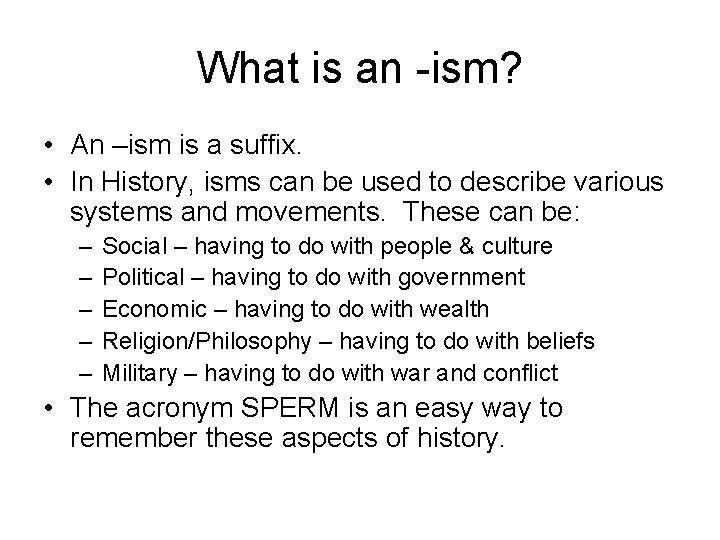 What is an -ism?

• An –ism is a suffix.
• In History, isms can be used to describe various systems and movements.  These can be:
  – Social – having to do with people & culture
  – Political – having to do with government
  – Economic – having to do with wealth
  – Religion/Philosophy – having to do with beliefs
  – Military – having to do with war and conflict
• The acronym SPERM is an easy way to remember these aspects of history.